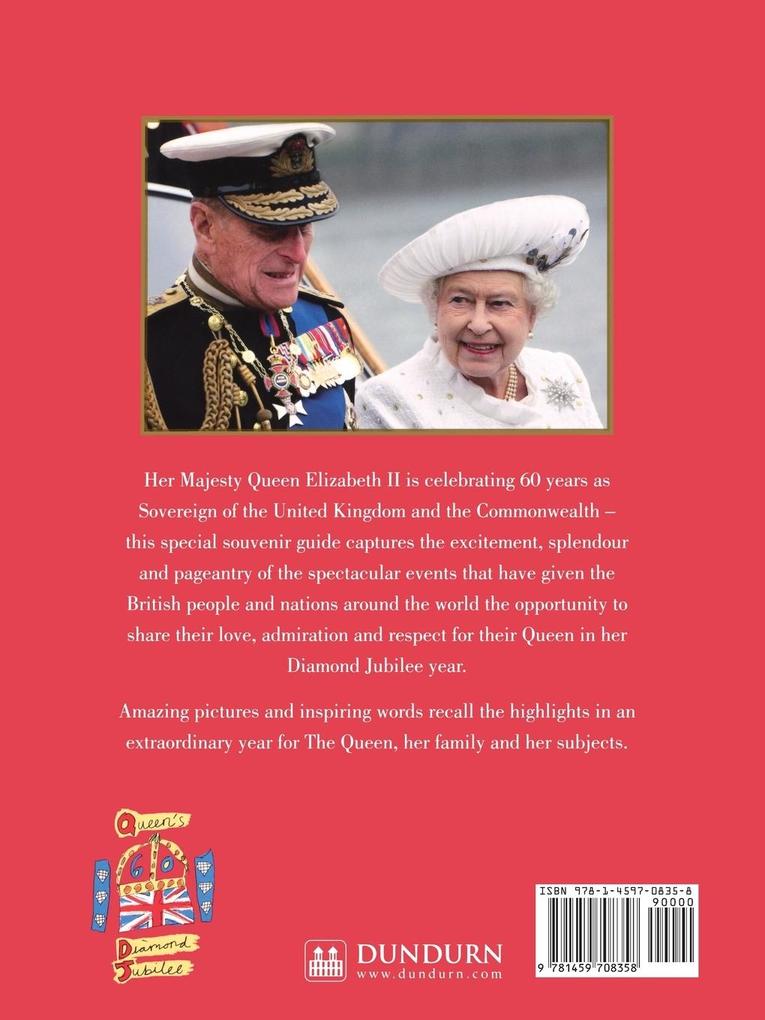 Her Majesty Queen Elizabeth II is celebrating 60 years as Sovereign of the United Kingdom and the Commonwealth – this special souvenir guide captures the excitement, splendour and pageantry of the spectacular events that have given the British people and nations around the world the opportunity to share their love, admiration and respect for their Queen in her Diamond Jubilee year.

Amazing pictures and inspiring words recall the highlights in an extraordinary year for The Queen, her family and her subjects.

Queen's 60 Diamond Jubilee

DUNDURN
www.dundurn.com

ISBN 978-1-4597-0835-8
90000
9 781459 708358